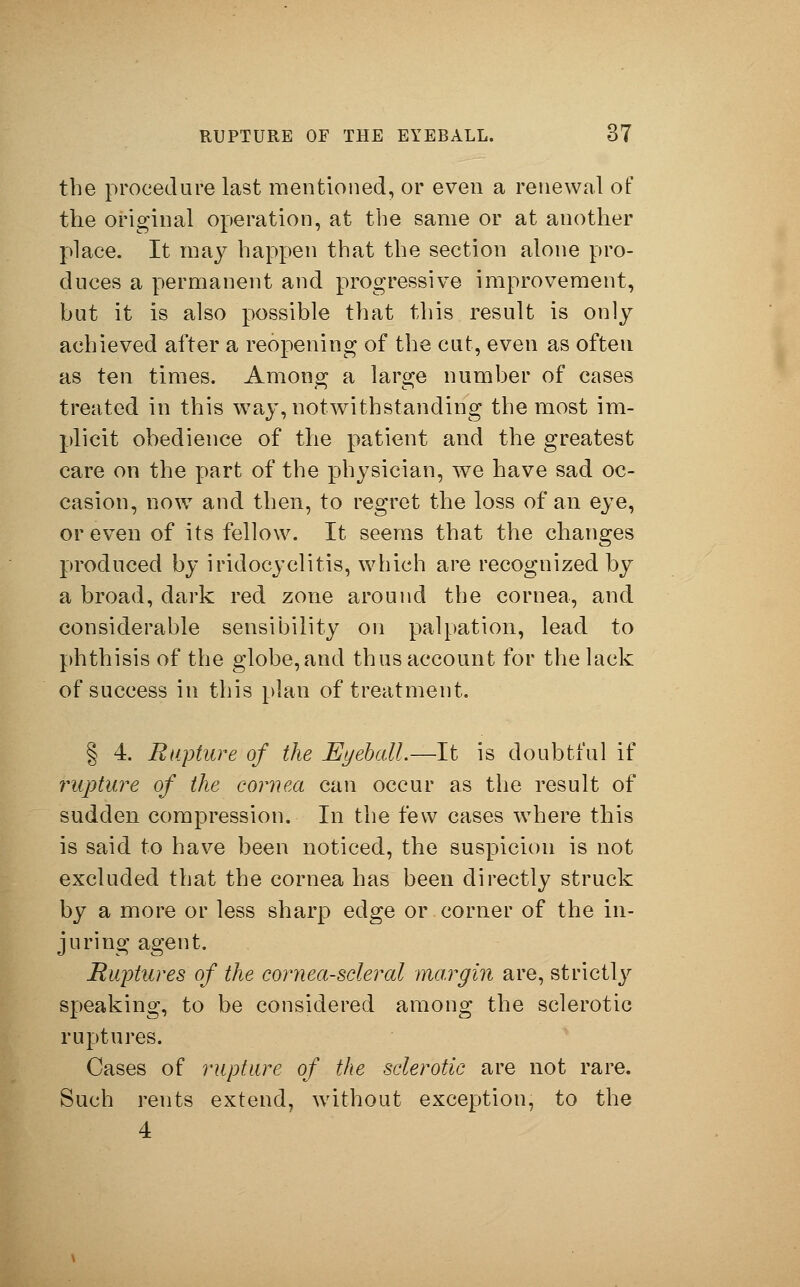 RUPTURE OF THE EYEBALL. 37

the procedure last mentioned, or even a renewal of the original operation, at the same or at another place. It may happen that the section alone produces a permanent and progressive improvement, but it is also possible that this result is only achieved after a reopening of the cut, even as often as ten times. Among a large number of cases treated in this way, notwithstanding the most implicit obedience of the patient and the greatest care on the part of the physician, we have sad occasion, now and then, to regret the loss of an eye, or even of its fellow. It seems that the changes produced by iridocyclitis, which are recognized by a broad, dark red zone around the cornea, and considerable sensibility on palpation, lead to phthisis of the globe, and thus account for the lack of success in this plan of treatment.

§ 4. Rupture of the Eyeball.—It is doubtful if rupture of the cornea can occur as the result of sudden compression. In the few cases where this is said to have been noticed, the suspicion is not excluded that the cornea has been directly struck by a more or less sharp edge or corner of the injuring agent.

Ruptures of the cornea-scleral margin are, strictly speaking, to be considered among the sclerotic ruptures.

Cases of rupture of the sclerotic are not rare. Such rents extend, without exception, to the
4